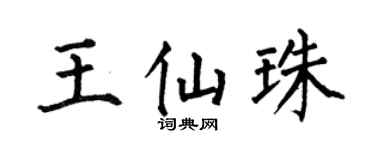 王仙珠

词典网